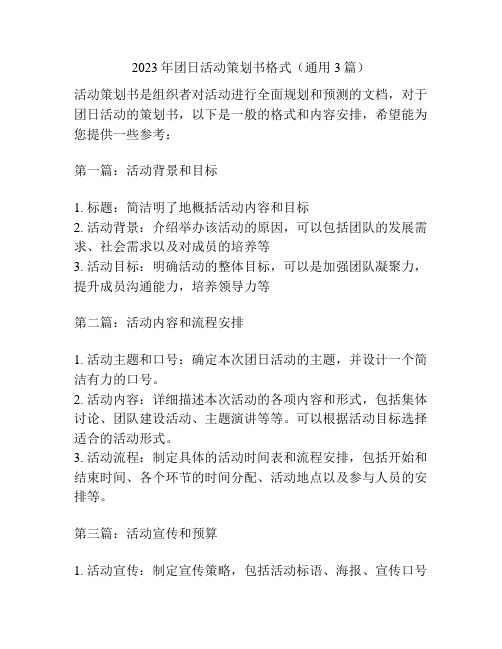 2023 年团日活动策划书格式（通用 3 篇）

活动策划书是组织者对活动进行全面规划和预测的文档，对于团日活动的策划书，以下是一般的格式和内容安排，希望能为您提供一些参考：

第一篇：活动背景和目标

1. 标题：简洁明了地概括活动内容和目标
2. 活动背景：介绍举办该活动的原因，可以包括团队的发展需求、社会需求以及对成员的培养等
3. 活动目标：明确活动的整体目标，可以是加强团队凝聚力，提升成员沟通能力，培养领导力等

第二篇：活动内容和流程安排

1. 活动主题和口号：确定本次团日活动的主题，并设计一个简洁有力的口号。
2. 活动内容：详细描述本次活动的各项内容和形式，包括集体讨论、团队建设活动、主题演讲等等。可以根据活动目标选择适合的活动形式。
3. 活动流程：制定具体的活动时间表和流程安排，包括开始和结束时间、各个环节的时间分配、活动地点以及参与人员的安排等。

第三篇：活动宣传和预算

1. 活动宣传：制定宣传策略，包括活动标语、海报、宣传口号